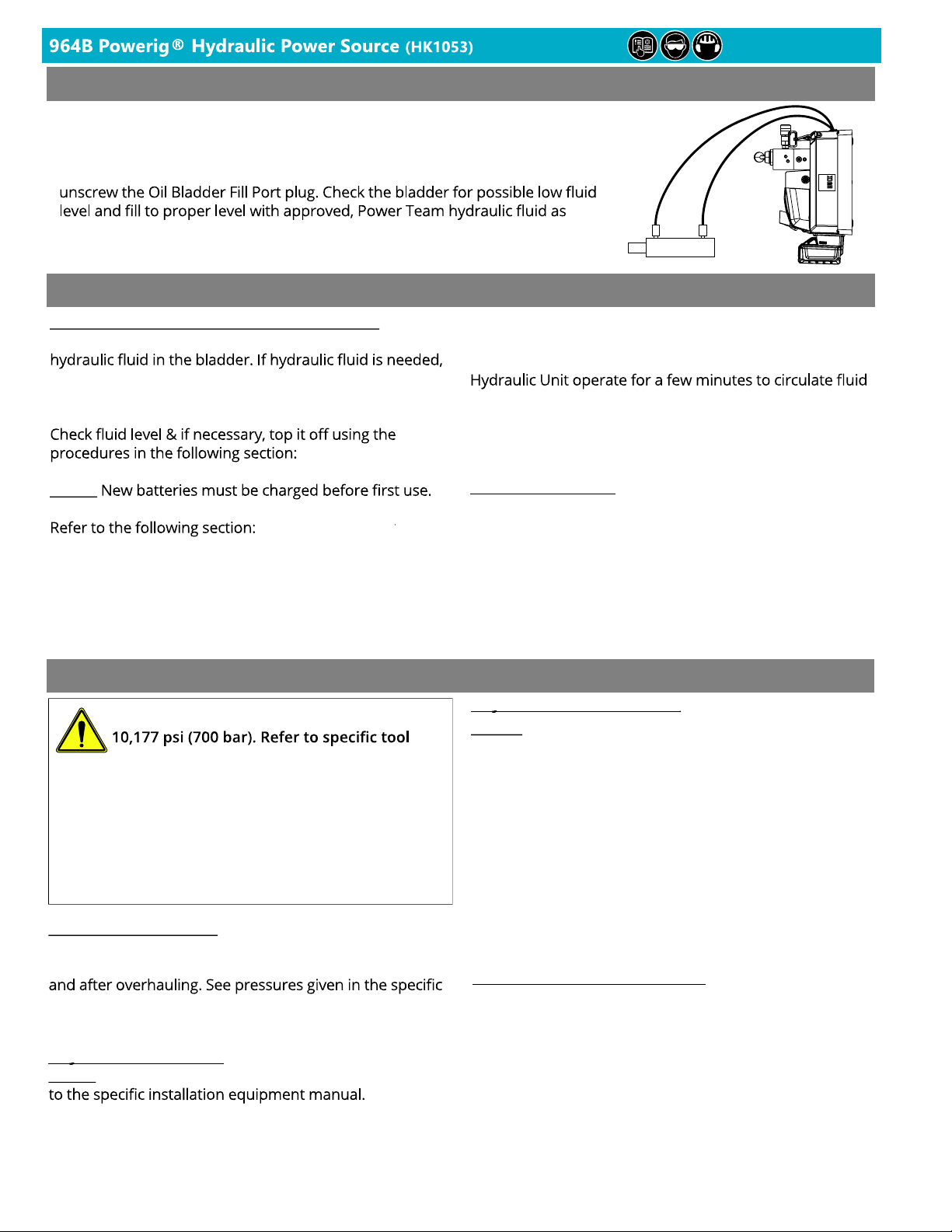 964B Powerig® Hydraulic Power Source (HK1053)

unscrew the Oil Bladder Fill Port plug. Check the bladder for possible low fluid level and fill to proper level with approved, Power Team hydraulic fluid as

hydraulic fluid in the bladder. If hydraulic fluid is needed,

Check fluid level & if necessary, top it off using the procedures in the following section:

New batteries must be charged before first use.

Refer to the following section:

Hydraulic Unit operate for a few minutes to circulate fluid

10,177 psi (700 bar). Refer to specific tool

and after overhauling. See pressures given in the specific

to the specific installation equipment manual.